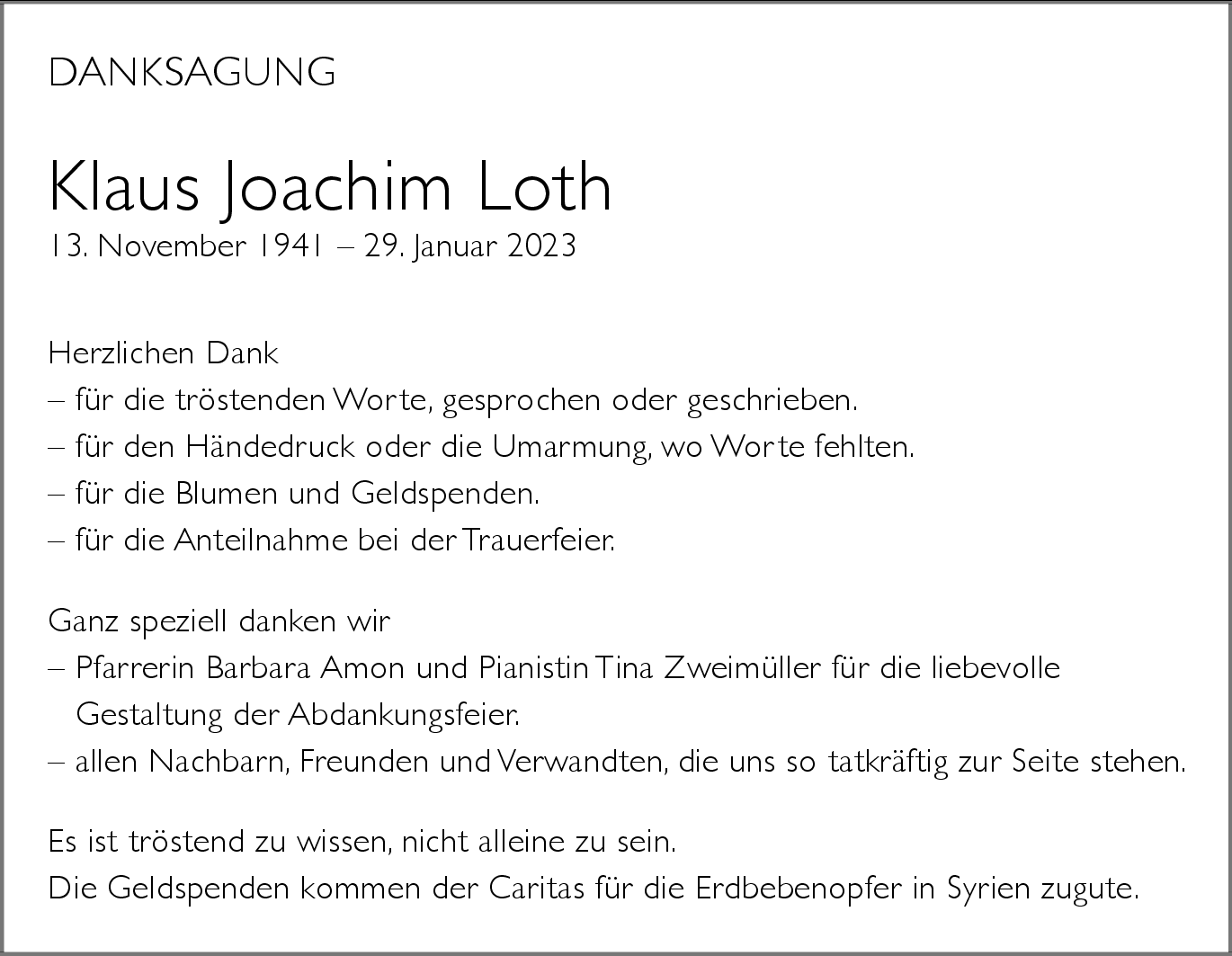 DANKSAGUNG

Klaus Joachim Loth
13. November 1941 – 29. Januar 2023

Herzlichen Dank
– für die tröstenden Worte, gesprochen oder geschrieben.
– für den Händedruck oder die Umarmung, wo Worte fehlten.
– für die Blumen und Geldspenden.
– für die Anteilnahme bei der Trauerfeier.

Ganz speziell danken wir
– Pfarrerin Barbara Amon und Pianistin Tina Zweimüller für die liebevolle Gestaltung der Abdankungsfeier.
– allen Nachbarn, Freunden und Verwandten, die uns so tatkräftig zur Seite stehen.

Es ist tröstend zu wissen, nicht alleine zu sein.
Die Geldspenden kommen der Caritas für die Erdbebenopfer in Syrien zugute.